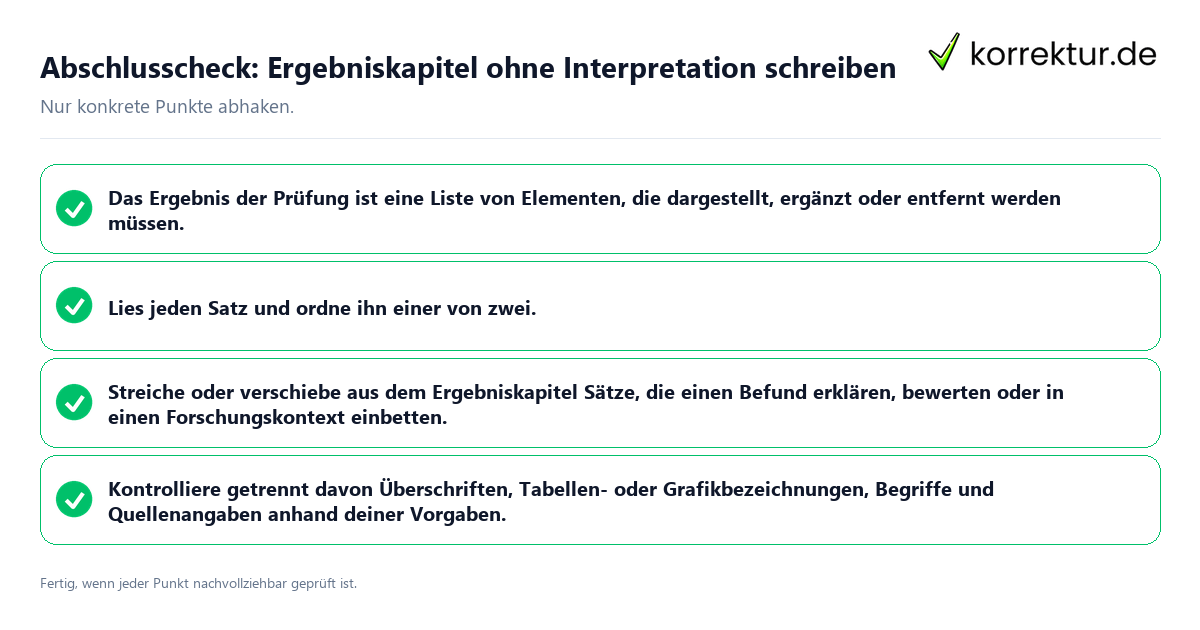 Abschlusscheck: Ergebniskapitel ohne Interpretation schreiben

korrektur.de

Nur konkrete Punkte abhaken.

Das Ergebnis der Prüfung ist eine Liste von Elementen, die dargestellt, ergänzt oder entfernt werden müssen.

Lies jeden Satz und ordne ihn einer von zwei.

Streiche oder verschiebe aus dem Ergebniskapitel Sätze, die einen Befund erklären, bewerten oder in einen Forschungskontext einbetten.

Kontrolliere getrennt davon Überschriften, Tabellen- oder Grafikbezeichnungen, Begriffe und Quellenangaben anhand deiner Vorgaben.

Fertig, wenn jeder Punkt nachvollziehbar geprüft ist.